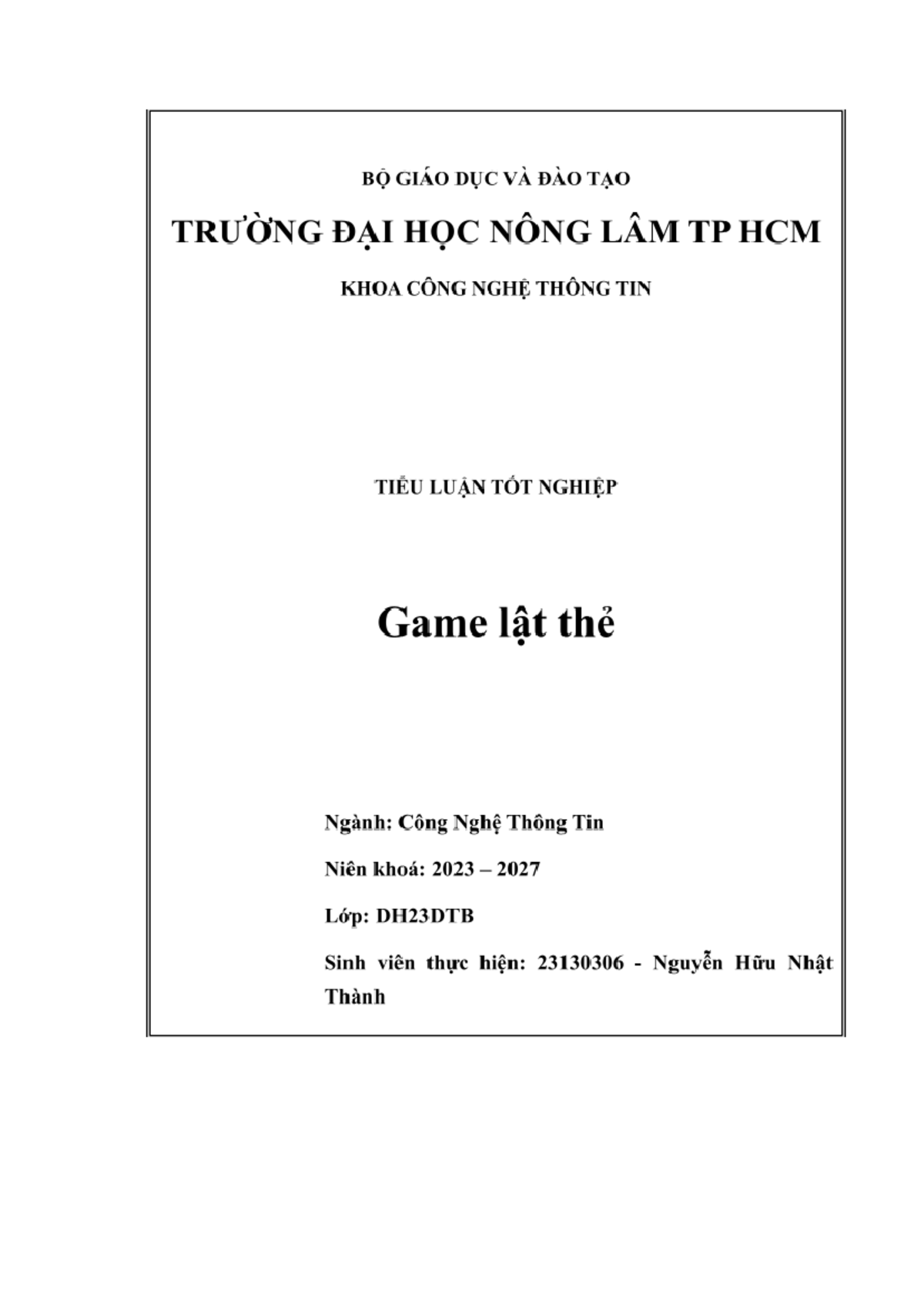 BỘ GIÁO DỤC VÀ ĐÀO TẠO

TRƯỜNG ĐẠI HỌC NÔNG LÂM TP HCM

KHOA CÔNG NGHỆ THÔNG TIN

TIỂU LUẬN TỐT NGHIỆP

Game lật thẻ

Ngành: Công Nghệ Thông Tin

Niên khoá: 2023 – 2027

Lớp: DH23DTB

Sinh viên thực hiện: 23130306 - Nguyễn Hữu Nhật Thành